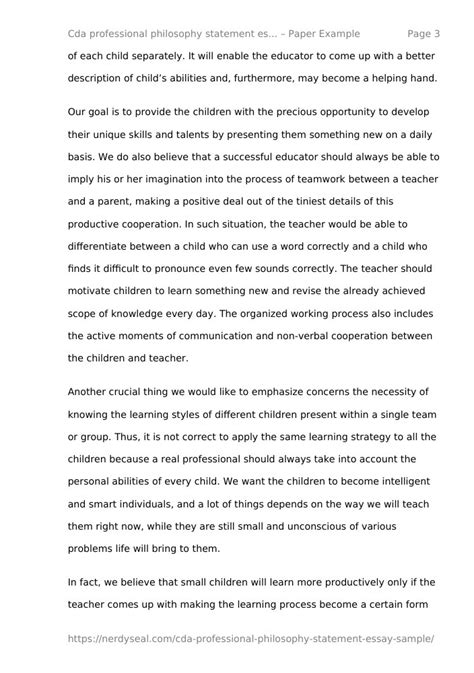 Cda professional philosophy statement es... – Paper Example Page 3

of each child separately. It will enable the educator to come up with a better description of child's abilities and, furthermore, may become a helping hand.

Our goal is to provide the children with the precious opportunity to develop their unique skills and talents by presenting them something new on a daily basis. We do also believe that a successful educator should always be able to imply his or her imagination into the process of teamwork between a teacher and a parent, making a positive deal out of the tiniest details of this productive cooperation. In such situation, the teacher would be able to differentiate between a child who can use a word correctly and a child who finds it difficult to pronounce even few sounds correctly. The teacher should motivate children to learn something new and revise the already achieved scope of knowledge every day. The organized working process also includes the active moments of communication and non-verbal cooperation between the children and teacher.

Another crucial thing we would like to emphasize concerns the necessity of knowing the learning styles of different children present within a single team or group. Thus, it is not correct to apply the same learning strategy to all the children because a real professional should always take into account the personal abilities of every child. We want the children to become intelligent and smart individuals, and a lot of things depends on the way we will teach them right now, while they are still small and unconscious of various problems life will bring to them.

In fact, we believe that small children will learn more productively only if the teacher comes up with making the learning process become a certain form

https://nerdyseal.com/cda-professional-philosophy-statement-essay-sample/